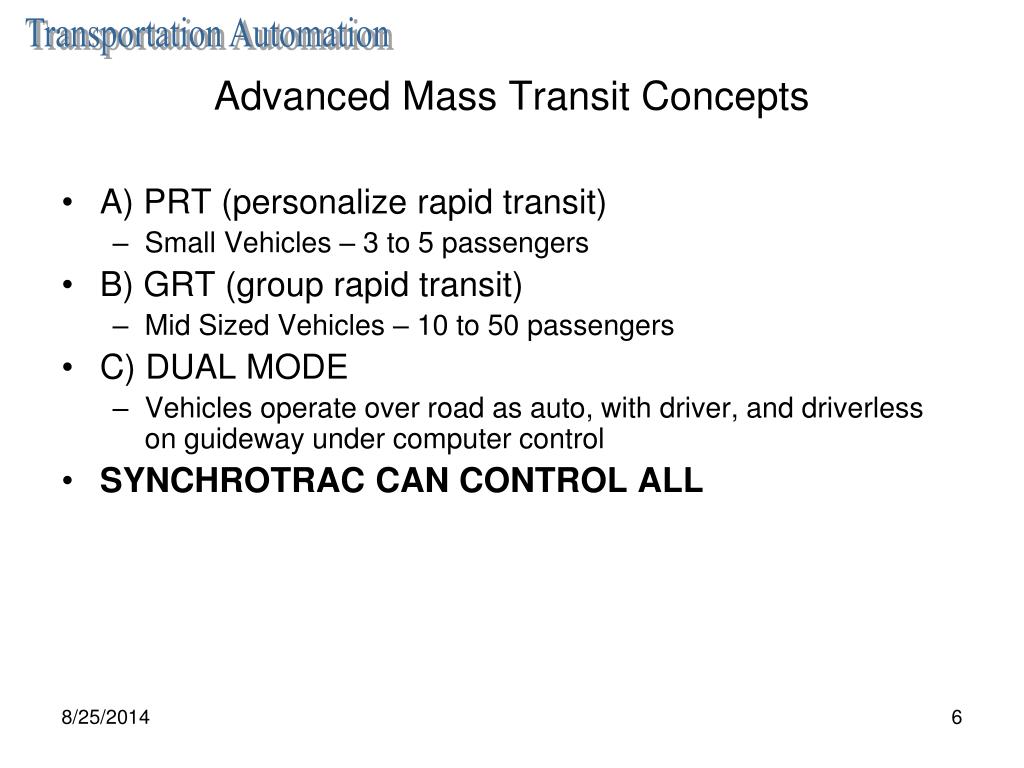 Transportation Automation

Advanced Mass Transit Concepts

• A) PRT (personalize rapid transit)
– Small Vehicles – 3 to 5 passengers
• B) GRT (group rapid transit)
– Mid Sized Vehicles – 10 to 50 passengers
• C) DUAL MODE
– Vehicles operate over road as auto, with driver, and driverless on guideway under computer control
• SYNCHROTRAC CAN CONTROL ALL

8/25/2014

6